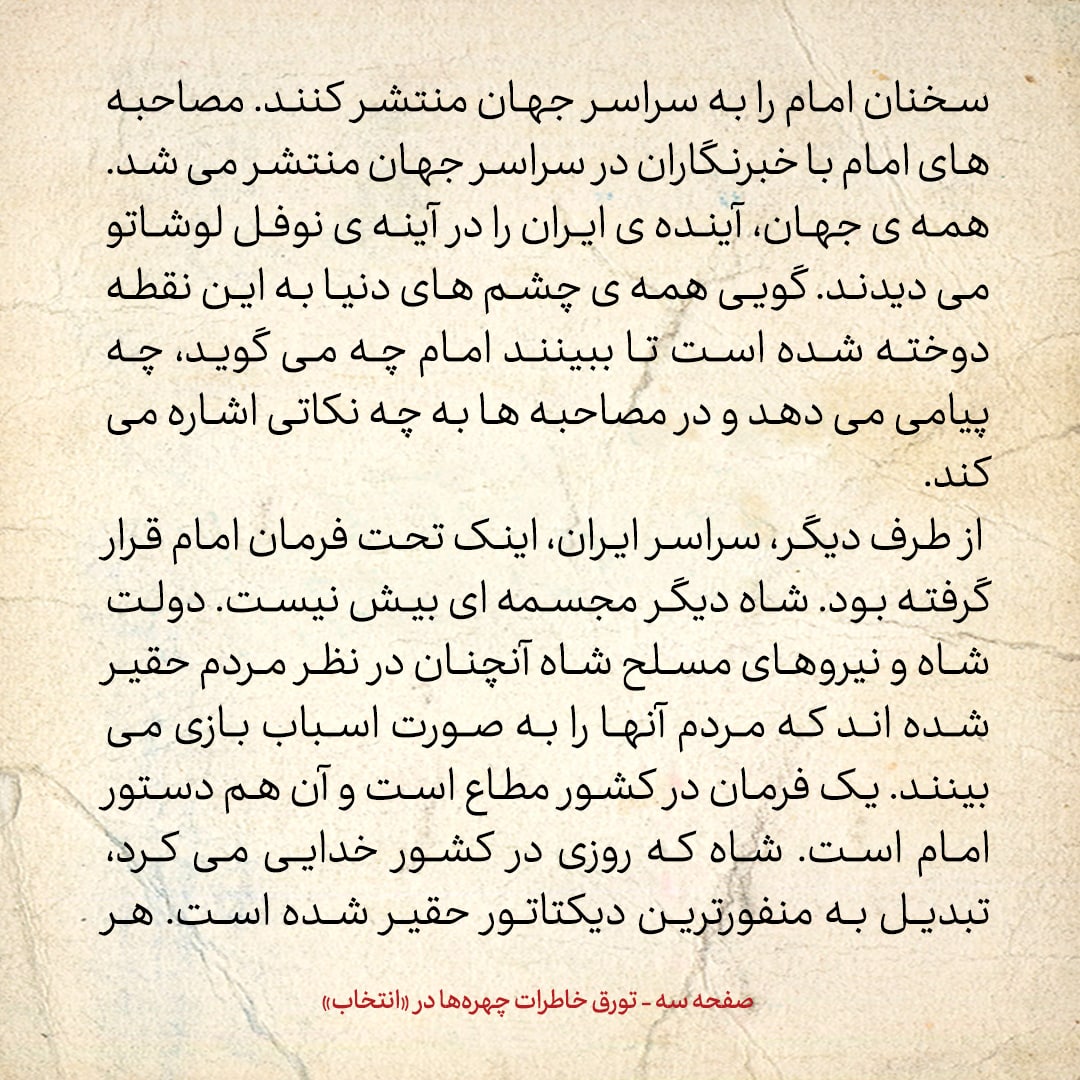 سخنان امام را به سراسر جهان منتشر کنند. مصاحبه های امام با خبرنگاران در سراسر جهان منتشر می شد. همه ی جهان، آینده ی ایران را در آینه ی نوفل لوشاتو می دیدند. گویی همه ی چشم های دنیا به این نقطه دوخته شده است تا ببینند امام چه می گوید، چه پیامی می دهد و در مصاحبه ها به چه نکاتی اشاره می کند.

از طرف دیگر، سراسر ایران، اینک تحت فرمان امام قرار گرفته بود. شاه دیگر مجسمه ای بیش نیست. دولت شاه و نیروهای مسلح شاه آنچنان در نظر مردم حقیر شده اند که مردم آنها را به صورت اسباب بازی می بینند. یک فرمان در کشور مطاع است و آن هم دستور امام است. شاه که روزی در کشور خدایی می کرد، تبدیل به منفورترین دیکتاتور حقیر شده است. هر

صفحه سه - تورق خاطرات چهره‌ها در «انتخاب»